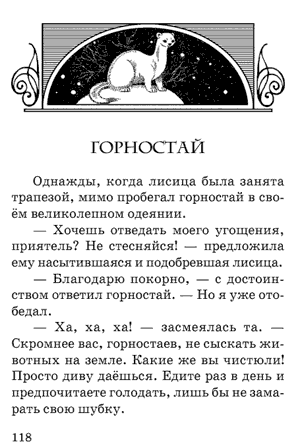 ГОРНОСТАЙ

Однажды, когда лисица была занята трапезой, мимо пробегал горностай в своём великолепном одеянии.

— Хочешь отведать моего угощения, приятель? Не стесняйся! — предложила ему насытившаяся и подобревшая лисица.

— Благодарю покорно, — с достоинством ответил горностай. — Но я уже отобедал.

— Ха, ха, ха! — засмеялась та. — Скромнее вас, горностаев, не сыскать животных на земле. Какие же вы чистюли! Просто диву даёшься. Едите раз в день и предпочитаете голодать, лишь бы не замарать свою шубку.

118